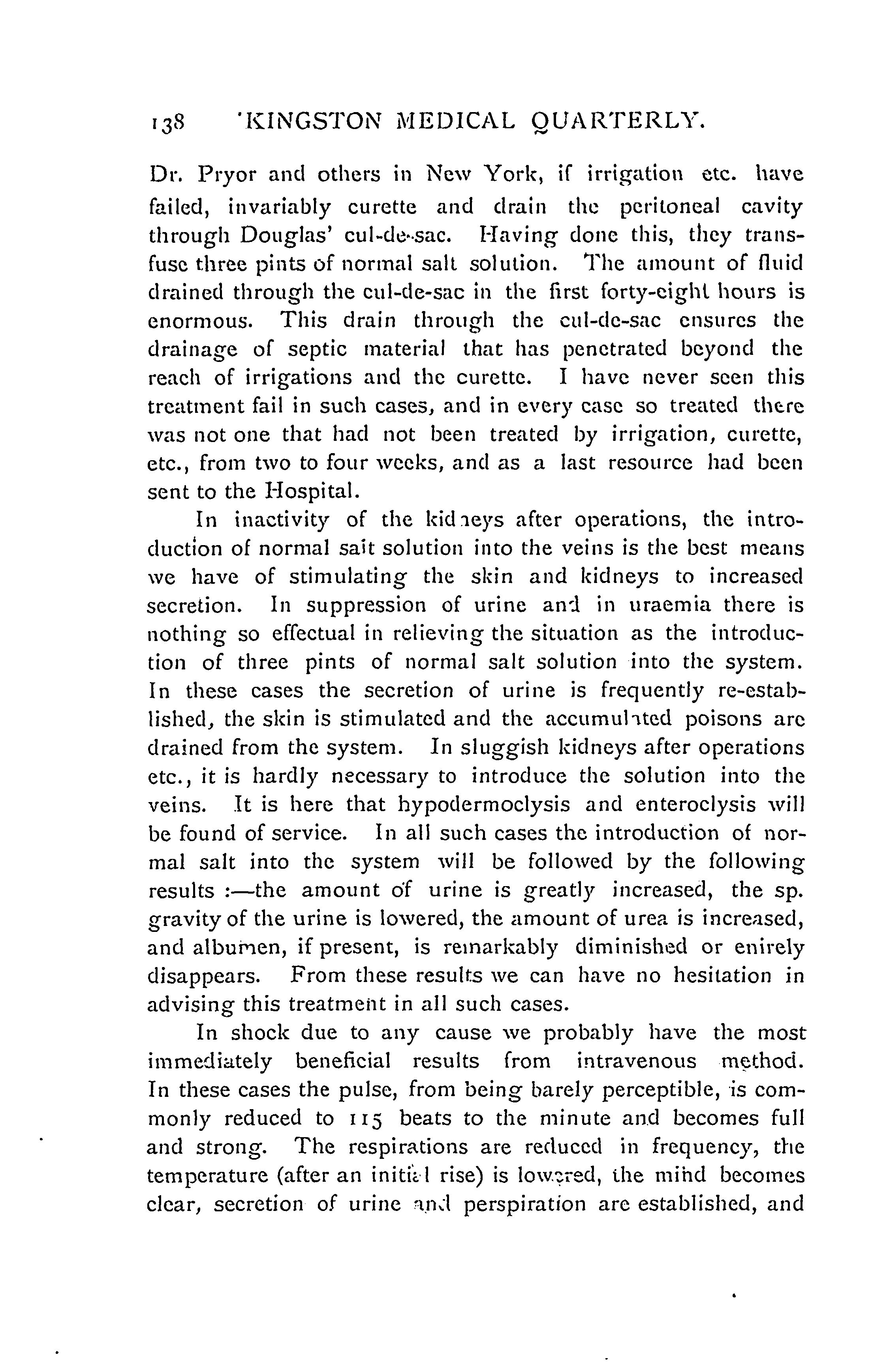 138 KINGSTON MEDICAL QUARTERLY.

Dr. Pryor and others in New York, if irrigation etc. have failed, invariably curette and drain the peritoneal cavity through Douglas' cul-de-sac. Having done this, they transfuse three pints of normal salt solution. The amount of fluid drained through the cul-de-sac in the first forty-eight hours is enormous. This drain through the cul-de-sac ensures the drainage of septic material that has penetrated beyond the reach of irrigations and the curette. I have never seen this treatment fail in such cases, and in every case so treated there was not one that had not been treated by irrigation, curette, etc., from two to four weeks, and as a last resource had been sent to the Hospital.

In inactivity of the kidneys after operations, the introduction of normal salt solution into the veins is the best means we have of stimulating the skin and kidneys to increased secretion. In suppression of urine and in uraemia there is nothing so effectual in relieving the situation as the introduction of three pints of normal salt solution into the system. In these cases the secretion of urine is frequently re-established, the skin is stimulated and the accumulated poisons are drained from the system. In sluggish kidneys after operations etc., it is hardly necessary to introduce the solution into the veins. It is here that hypodermoclysis and enteroclysis will be found of service. In all such cases the introduction of normal salt into the system will be followed by the following results :—the amount of urine is greatly increased, the sp. gravity of the urine is lowered, the amount of urea is increased, and albumen, if present, is remarkably diminished or enirely disappears. From these results we can have no hesitation in advising this treatment in all such cases.

In shock due to any cause we probably have the most immediately beneficial results from intravenous method. In these cases the pulse, from being barely perceptible, is commonly reduced to 115 beats to the minute and becomes full and strong. The respirations are reduced in frequency, the temperature (after an initial rise) is lowered, the mind becomes clear, secretion of urine and perspiration are established, and